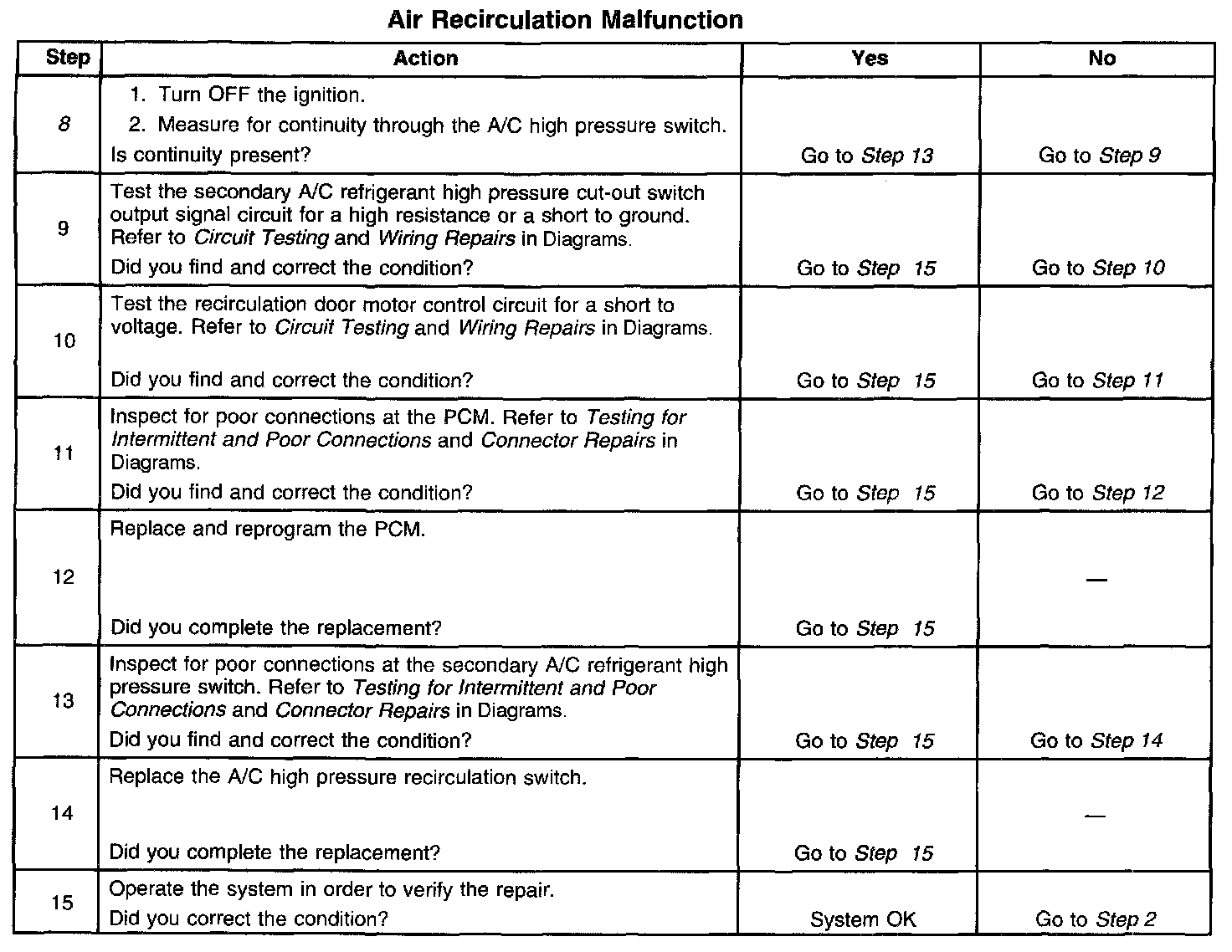 Air Recirculation Malfunction

| Step | Action | Yes | No |
|---|---|---|---|
| 8 | 1. Turn OFF the ignition. 2. Measure for continuity through the A/C high pressure switch. Is continuity present? | Go to Step 13 | Go to Step 9 |
| 9 | Test the secondary A/C refrigerant high pressure cut-out switch output signal circuit for a high resistance or a short to ground. Refer to Circuit Testing and Wiring Repairs in Diagrams. Did you find and correct the condition? | Go to Step 15 | Go to Step 10 |
| 10 | Test the recirculation door motor control circuit for a short to voltage. Refer to Circuit Testing and Wiring Repairs in Diagrams. Did you find and correct the condition? | Go to Step 15 | Go to Step 11 |
| 11 | Inspect for poor connections at the PCM. Refer to Testing for Intermittent and Poor Connections and Connector Repairs in Diagrams. Did you find and correct the condition? | Go to Step 15 | Go to Step 12 |
| 12 | Replace and reprogram the PCM. Did you complete the replacement? | Go to Step 15 | — |
| 13 | Inspect for poor connections at the secondary A/C refrigerant high pressure switch. Refer to Testing for Intermittent and Poor Connections and Connector Repairs in Diagrams. Did you find and correct the condition? | Go to Step 15 | Go to Step 14 |
| 14 | Replace the A/C high pressure recirculation switch. Did you complete the replacement? | Go to Step 15 | — |
| 15 | Operate the system in order to verify the repair. Did you correct the condition? | System OK | Go to Step 2 |